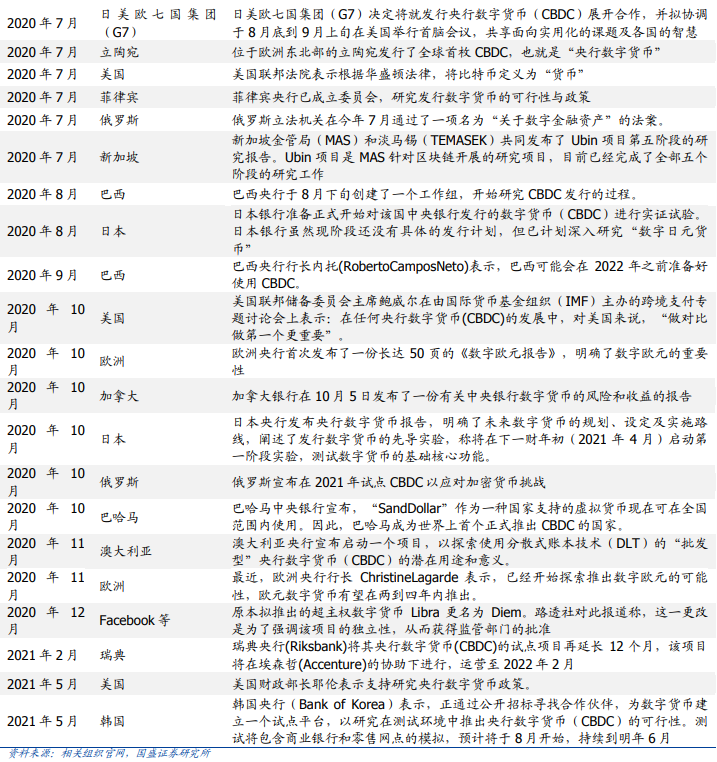 | 2020年7月 | 日美欧七国集团（G7） | 日美欧七国集团（G7）决定将就发行央行数字货币（CBDC）展开合作，并拟协调于8月底到9月上旬在美国举行首脑会议，共享面向实用化的课题及各国的智慧 |
|---|---|---|
| 2020年7月 | 立陶宛 | 位于欧洲东北部的立陶宛发行了全球首枚CBDC，也就是“央行数字货币” |
| 2020年7月 | 美国 | 美国联邦法院表示根据华盛顿法律，将比特币定义为“货币” |
| 2020年7月 | 菲律宾 | 菲律宾央行已成立委员会，研究发行数字货币的可行性与政策 |
| 2020年7月 | 俄罗斯 | 俄罗斯立法机关在今年7月通过了一项名为“关于数字金融资产”的法案。 |
| 2020年7月 | 新加坡 | 新加坡金管局（MAS）和淡马锡（TEMASEK）共同发布了Ubin项目第五阶段的研究报告。Ubin项目是MAS针对区块链开展的研究项目，目前已经完成了全部五个阶段的研究工作 |
| 2020年8月 | 巴西 | 巴西央行于8月下旬创建了一个工作组，开始研究CBDC发行的过程。 |
| 2020年8月 | 日本 | 日本银行准备正式开始对该国中央银行发行的数字货币（CBDC）进行实证试验。日本银行虽然现阶段还没有具体的发行计划，但已计划深入研究“数字日元货币” |
| 2020年9月 | 巴西 | 巴西央行行长内托(RobertoCamposNeto)表示，巴西可能会在2022年之前准备好使用CBDC。 |
| 2020年10月 | 美国 | 美国联邦储备委员会主席鲍威尔在由国际货币基金组织（IMF）主办的跨境支付专题讨论会上表示：在任何央行数字货币(CBDC)的发展中，对美国来说，“做对比做第一个更重要”。 |
| 2020年10月 | 欧洲 | 欧洲央行首次发布了一份长达50页的《数字欧元报告》，明确了数字欧元的重要性 |
| 2020年10月 | 加拿大 | 加拿大银行在10月5日发布了一份有关中央银行数字货币的风险和收益的报告 |
| 2020年10月 | 日本 | 日本央行发布央行数字货币报告，明确了未来数字货币的规划、设定及实施路线，阐述了发行数字货币的先导实验，称将在下一财年初（2021年4月）启动第一阶段实验，测试数字货币的基础核心功能。 |
| 2020年10月 | 俄罗斯 | 俄罗斯宣布在2021年试点CBDC以应对加密货币挑战 |
| 2020年10月 | 巴哈马 | 巴哈马中央银行宣布，“SandDollar”作为一种国家支持的虚拟货币现在可在全国范围内使用。因此，巴哈马成为世界上首个正式推出CBDC的国家。 |
| 2020年11月 | 澳大利亚 | 澳大利亚央行宣布启动一个项目，以探索使用分散式账本技术（DLT）的“批发型”央行数字货币（CBDC）的潜在用途和意义。 |
| 2020年11月 | 欧洲 | 最近，欧洲央行行长ChristineLagarde表示，已经开始探索推出数字欧元的可能性，欧元数字货币有望在两到四年内推出。 |
| 2020年12月 | Facebook等 | 原本拟推出的超主权数字货币Libra更名为Diem。路透社对此报道称，这一更改是为了强调该项目的独立性，从而获得监管部门的批准 |
| 2021年2月 | 瑞典 | 瑞典央行(Riksbank)将其央行数字货币(CBDC)的试点项目再延长12个月，该项目将在埃森哲(Accenture)的协助下进行，运营至2022年2月 |
| 2021年5月 | 美国 | 美国财政部长耶伦表示支持研究央行数字货币政策。 |
| 2021年5月 | 韩国 | 韩国央行（Bank of Korea）表示，正通过公开招标寻找合作伙伴，为数字货币建立一个试点平台，以研究在测试环境中推出央行数字货币（CBDC）的可行性。测试将包含商业银行和零售网点的模拟，预计将于8月开始，持续到明年6月 |

资料来源：相关组织官网，国盛证券研究所